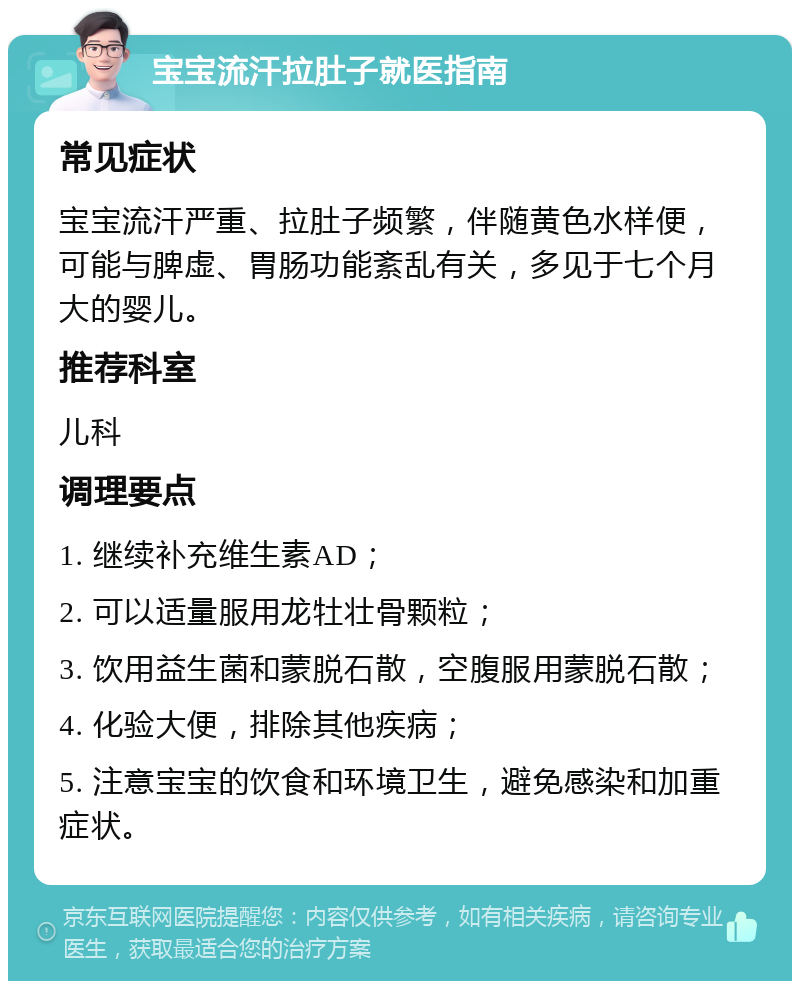 宝宝流汗拉肚子就医指南

常见症状

宝宝流汗严重、拉肚子频繁，伴随黄色水样便，可能与脾虚、胃肠功能紊乱有关，多见于七个月大的婴儿。

推荐科室

儿科

调理要点

1. 继续补充维生素AD；

2. 可以适量服用龙牡壮骨颗粒；

3. 饮用益生菌和蒙脱石散，空腹服用蒙脱石散；

4. 化验大便，排除其他疾病；

5. 注意宝宝的饮食和环境卫生，避免感染和加重症状。

京东互联网医院提醒您：内容仅供参考，如有相关疾病，请咨询专业医生，获取最适合您的治疗方案